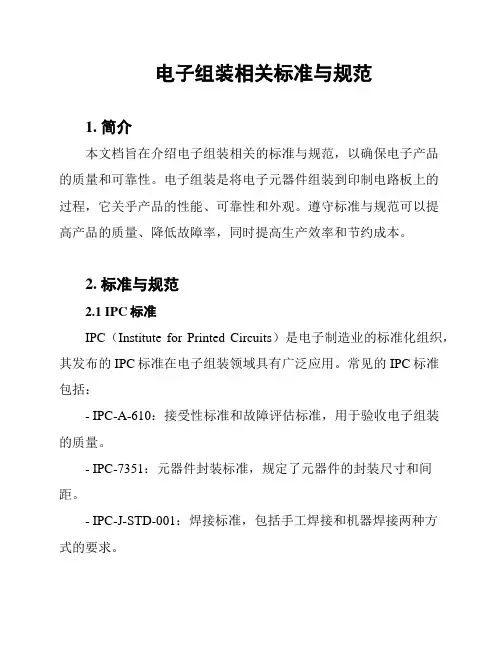 电子组装相关标准与规范

1. 简介

本文档旨在介绍电子组装相关的标准与规范，以确保电子产品的质量和可靠性。电子组装是将电子元器件组装到印制电路板上的过程，它关乎产品的性能、可靠性和外观。遵守标准与规范可以提高产品的质量、降低故障率，同时提高生产效率和节约成本。

2. 标准与规范

2.1 IPC 标准

IPC（Institute for Printed Circuits）是电子制造业的标准化组织，其发布的 IPC 标准在电子组装领域具有广泛应用。常见的 IPC 标准包括：

- IPC-A-610：接受性标准和故障评估标准，用于验收电子组装的质量。

- IPC-7351：元器件封装标准，规定了元器件的封装尺寸和间距。

- IPC-J-STD-001：焊接标准，包括手工焊接和机器焊接两种方式的要求。